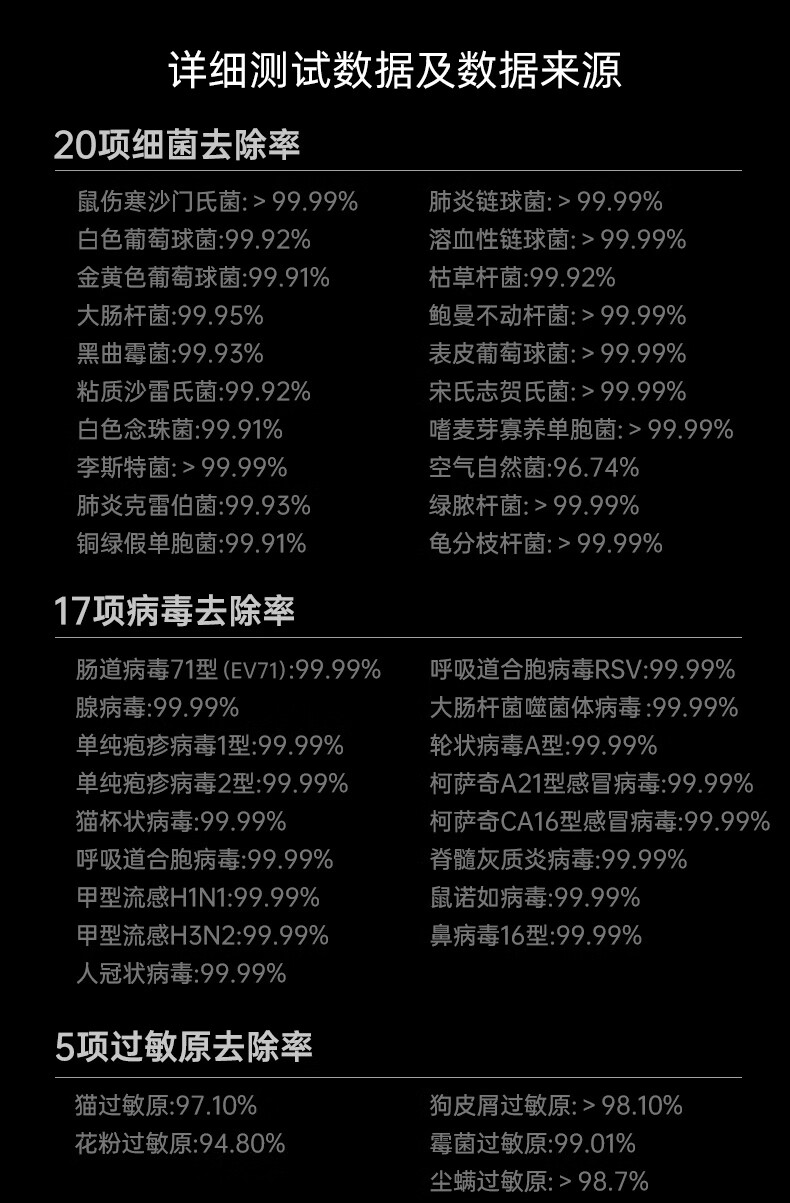 详细测试数据及数据来源

20项细菌去除率

鼠伤寒沙门氏菌:＞99.99%
白色葡萄球菌:99.92%
金黄色葡萄球菌:99.91%
大肠杆菌:99.95%
黑曲霉菌:99.93%
粘质沙雷氏菌:99.92%
白色念珠菌:99.91%
李斯特菌:＞99.99%
肺炎克雷伯菌:99.93%
铜绿假单胞菌:99.91%

肺炎链球菌:＞99.99%
溶血性链球菌:＞99.99%
枯草杆菌:99.92%
鲍曼不动杆菌:＞99.99%
表皮葡萄球菌:＞99.99%
宋氏志贺氏菌:＞99.99%
嗜麦芽寡养单胞菌:＞99.99%
空气自然菌:96.74%
绿脓杆菌:＞99.99%
龟分枝杆菌:＞99.99%

17项病毒去除率

肠道病毒71型(EV71):99.99%
腺病毒:99.99%
单纯疱疹病毒1型:99.99%
单纯疱疹病毒2型:99.99%
猫杯状病毒:99.99%
呼吸道合胞病毒:99.99%
甲型流感H1N1:99.99%
甲型流感H3N2:99.99%
人冠状病毒:99.99%

呼吸道合胞病毒RSV:99.99%
大肠杆菌噬菌体病毒:99.99%
轮状病毒A型:99.99%
柯萨奇A21型感冒病毒:99.99%
柯萨奇CA16型感冒病毒:99.99%
脊髓灰质炎病毒:99.99%
鼠诺如病毒:99.99%
鼻病毒16型:99.99%

5项过敏原去除率

猫过敏原:97.10%
花粉过敏原:94.80%

狗皮屑过敏原:＞98.10%
霉菌过敏原:99.01%
尘螨过敏原:＞98.7%